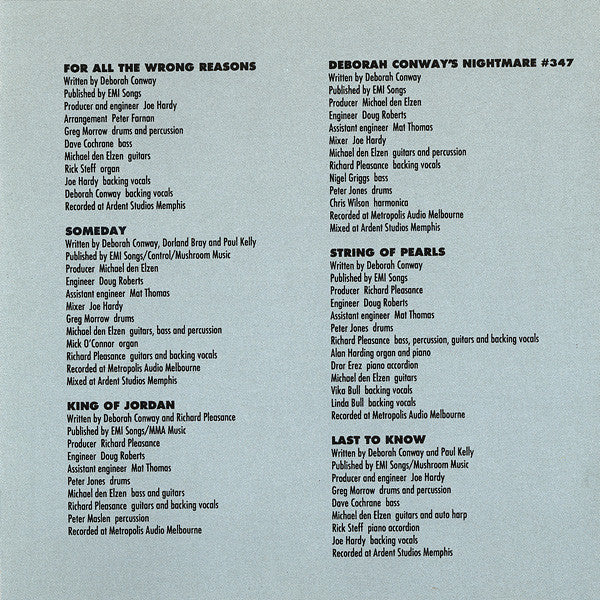 FOR ALL THE WRONG REASONS
Written by Deborah Conway
Published by EMI Songs
Producer and engineer Joe Hardy
Arrangement Peter Farnan
Greg Morrow drums and percussion
Dave Cochrane bass
Michael den Elzen guitars
Rick Steff organ
Joe Hardy backing vocals
Deborah Conway backing vocals
Recorded at Ardent Studios Memphis

SOMEDAY
Written by Deborah Conway, Dorland Bray and Paul Kelly
Published by EMI Songs/Control/Mushroom Music
Producer Michael den Elzen
Engineer Doug Roberts
Assistant engineer Mat Thomas
Mixer Joe Hardy
Greg Morrow drums
Michael den Elzen guitars, bass and percussion
Mick O'Connor organ
Richard Pleasance guitars and backing vocals
Recorded at Metropolis Audio Melbourne
Mixed at Ardent Studios Memphis

KING OF JORDAN
Written by Deborah Conway and Richard Pleasance
Published by EMI Songs/MMA Music
Producer Richard Pleasance
Engineer Doug Roberts
Assistant engineer Mat Thomas
Peter Jones drums
Michael den Elzen bass and guitars
Richard Pleasance guitars and backing vocals
Peter Maslen percussion
Recorded at Metropolis Audio Melbourne

DEBORAH CONWAY'S NIGHTMARE #347
Written by Deborah Conway
Published by EMI Songs
Producer Michael den Elzen
Engineer Doug Roberts
Assistant engineer Mat Thomas
Mixer Joe Hardy
Michael den Elzen guitars and percussion
Richard Pleasance backing vocals
Nigel Griggs bass
Peter Jones drums
Chris Wilson harmonica
Recorded at Metropolis Audio Melbourne
Mixed at Ardent Studios Memphis

STRING OF PEARLS
Written by Deborah Conway
Published by EMI Songs
Producer Richard Pleasance
Engineer Doug Roberts
Assistant engineer Mat Thomas
Peter Jones drums
Richard Pleasance bass, percussion, guitars and backing vocals
Alan Harding organ and piano
Dror Erez piano accordion
Michael den Elzen guitars
Vika Bull backing vocals
Linda Bull backing vocals
Recorded at Metropolis Audio Melbourne

LAST TO KNOW
Written by Deborah Conway and Paul Kelly
Published by EMI Songs/Mushroom Music
Producer and engineer Joe Hardy
Greg Morrow drums and percussion
Dave Cochrane bass
Michael den Elzen guitars and auto harp
Rick Steff piano accordion
Joe Hardy backing vocals
Recorded at Ardent Studios Memphis